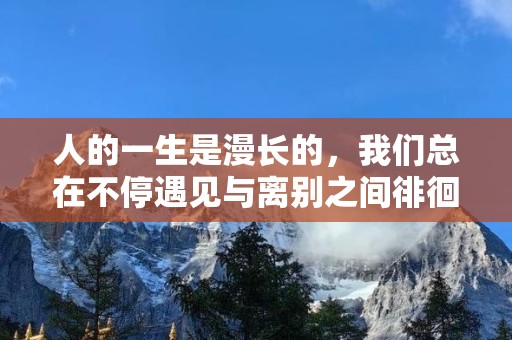 人的一生是漫长的，我们总在不停遇见与离别之间徘徊